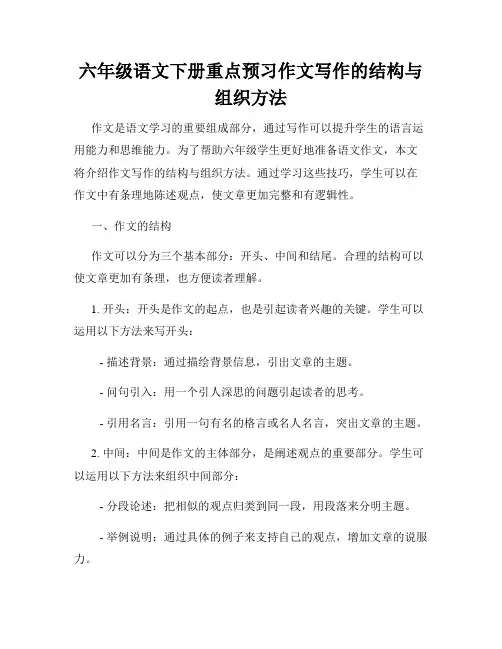 六年级语文下册重点预习作文写作的结构与组织方法

作文是语文学习的重要组成部分，通过写作可以提升学生的语言运用能力和思维能力。为了帮助六年级学生更好地准备语文作文，本文将介绍作文写作的结构与组织方法。通过学习这些技巧，学生可以在作文中有条理地陈述观点，使文章更加完整和有逻辑性。

一、作文的结构

作文可以分为三个基本部分：开头、中间和结尾。合理的结构可以使文章更加有条理，也方便读者理解。

1. 开头：开头是作文的起点，也是引起读者兴趣的关键。学生可以运用以下方法来写开头：

- 描述背景：通过描绘背景信息，引出文章的主题。

- 问句引入：用一个引人深思的问题引起读者的思考。

- 引用名言：引用一句有名的格言或名人名言，突出文章的主题。

2. 中间：中间是作文的主体部分，是阐述观点的重要部分。学生可以运用以下方法来组织中间部分：

- 分段论述：把相似的观点归类到同一段，用段落来分明主题。

- 举例说明：通过具体的例子来支持自己的观点，增加文章的说服力。